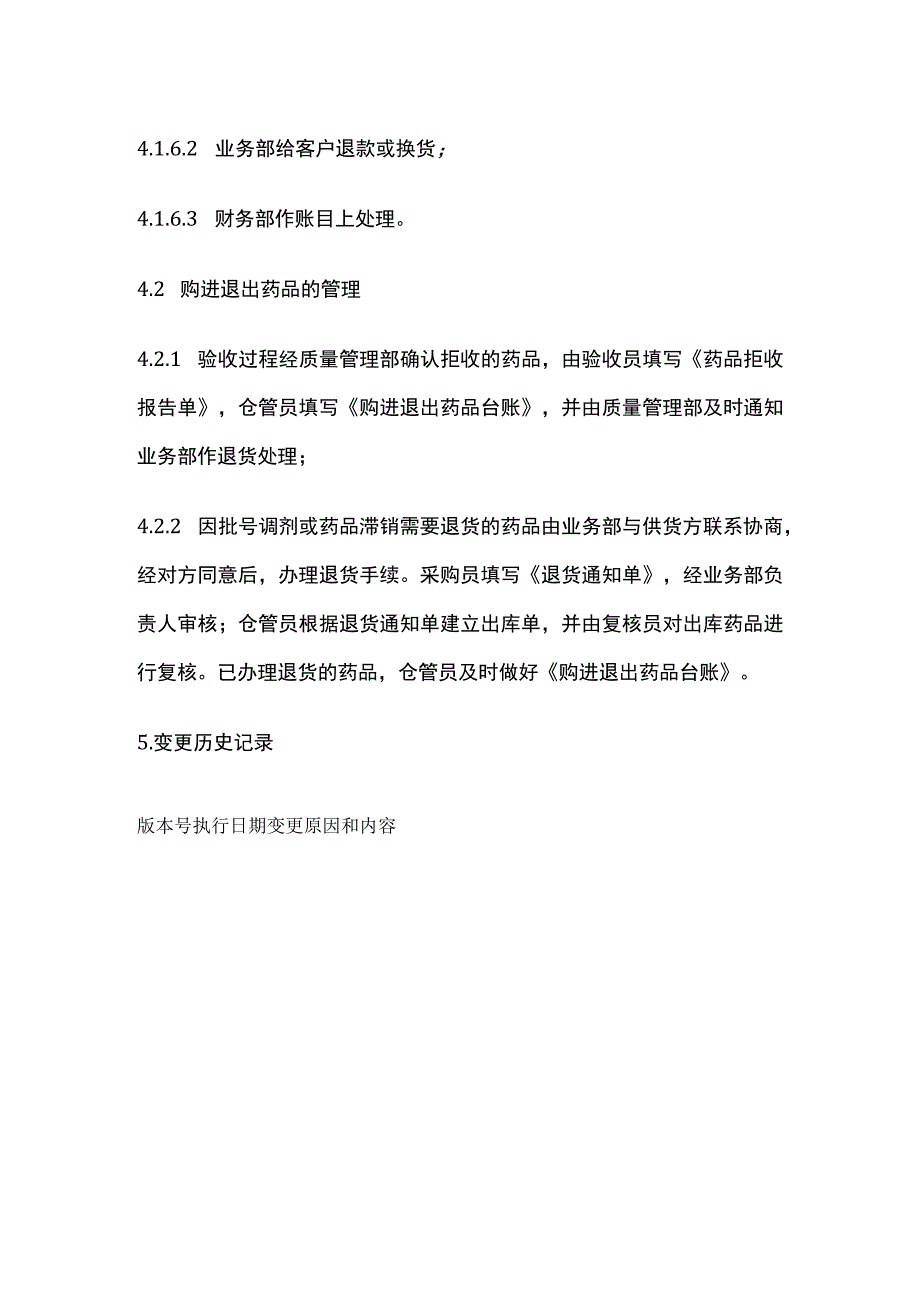 4.1.6.2 业务部给客户退款或换货；

4.1.6.3 财务部作账目上处理。

4.2 购进退出药品的管理

4.2.1 验收过程经质量管理部确认拒收的药品，由验收员填写《药品拒收报告单》，仓管员填写《购进退出药品台账》，并由质量管理部及时通知业务部作退货处理；

4.2.2 因批号调剂或药品滞销需要退货的药品由业务部与供货方联系协商，经对方同意后，办理退货手续。采购员填写《退货通知单》，经业务部负责人审核；仓管员根据退货通知单建立出库单，并由复核员对出库药品进行复核。已办理退货的药品，仓管员及时做好《购进退出药品台账》。

5.变更历史记录

版本号执行日期变更原因和内容